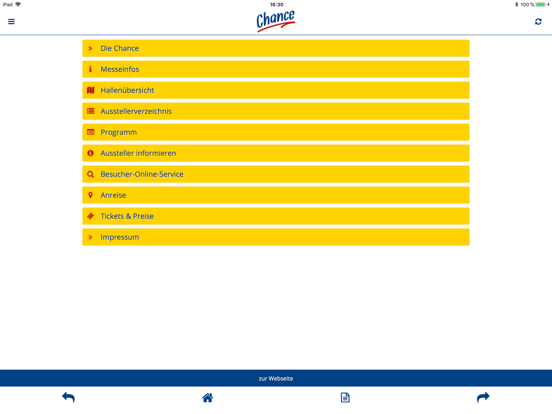 iPad 16:30 100 %

Chance

» Die Chance

Messeinfos

Hallenübersicht

Ausstellerverzeichnis

Programm

Aussteller informieren

Besucher-Online-Service

Anreise

Tickets & Preise

» Impressum

zur Webseite